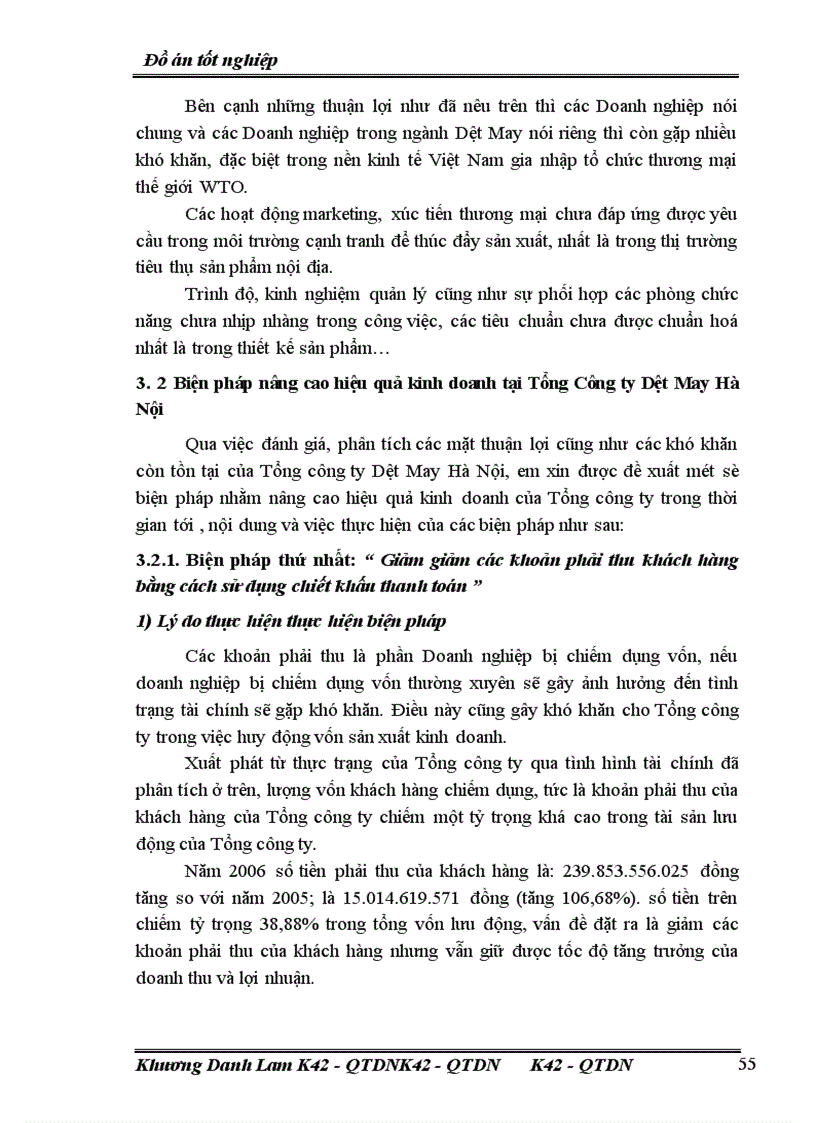 Đồ án tốt nghiệp

Bên cạnh những thuận lợi như đã nêu trên thì các Doanh nghiệp nói chung và các Doanh nghiệp trong ngành Dệt May nói riêng thì còn gặp nhiều khó khăn, đặc biệt trong nền kinh tế Việt Nam gia nhập tổ chức thương mại thế giới WTO.

Các hoạt động marketing, xúc tiến thương mại chưa đáp ứng được yêu cầu trong môi trường cạnh tranh để thúc đẩy sản xuất, nhất là trong thị trường tiêu thụ sản phẩm nội địa.

Trình độ, kinh nghiệm quản lý cũng như sự phối hợp các phòng chức năng chưa nhịp nhàng trong công việc, các tiêu chuẩn chưa được chuẩn hoá nhất là trong thiết kế sản phẩm…

3. 2 Biện pháp nâng cao hiệu quả kinh doanh tại Tổng Công ty Dệt May Hà Nội

Qua việc đánh giá, phân tích các mặt thuận lợi cũng như các khó khăn còn tồn tại của Tổng công ty Dệt May Hà Nội, em xin được đề xuất mét sè biện pháp nhằm nâng cao hiệu quả kinh doanh của Tổng công ty trong thời gian tới , nội dung và việc thực hiện của các biện pháp như sau:

3.2.1. Biện pháp thứ nhất: “ Giảm giảm các khoản phải thu khách hàng bằng cách sử dụng chiết khấu thanh toán ”

1) Lý do thực hiện thực hiện biện pháp

Các khoản phải thu là phần Doanh nghiệp bị chiếm dụng vốn, nếu doanh nghiệp bị chiếm dụng vốn thường xuyên sẽ gây ảnh hưởng đến tình trạng tài chính sẽ gặp khó khăn. Điều này cũng gây khó khăn cho Tổng công ty trong việc huy động vốn sản xuất kinh doanh.

Xuất phát từ thực trạng của Tổng công ty qua tình hình tài chính đã phân tích ở trên, lượng vốn khách hàng chiếm dụng, tức là khoản phải thu của khách hàng của Tổng công ty chiếm một tỷ trọng khá cao trong tài sản lưu động của Tổng công ty.

Năm 2006 số tiền phải thu của khách hàng là: 239.853.556.025 đồng tăng so với năm 2005; là 15.014.619.571 đồng (tăng 106,68%). số tiền trên chiếm tỷ trọng 38,88% trong tổng vốn lưu động, vấn đề đặt ra là giảm các khoản phải thu của khách hàng nhưng vẫn giữ được tốc độ tăng trưởng của doanh thu và lợi nhuận.

Khương Danh Lam K42 - QTDNK42 - QTDN K42 - QTDN 55